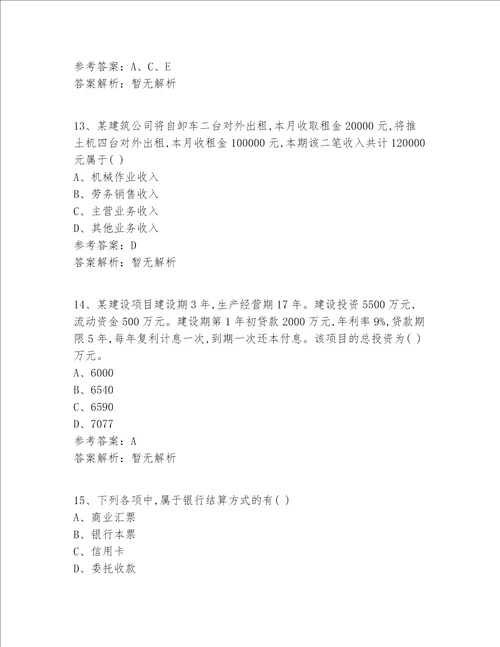 参考答案：A、C、E
答案解析：暂无解析

13、某建筑公司将自卸车二台对外出租,本月收取租金 20000 元,将推土机四台对外出租,本月收租金 100000 元,本期该二笔收入共计 120000 元属于( )
A、机械作业收入
B、劳务销售收入
C、主营业务收入
D、其他业务收入
参考答案：D
答案解析：暂无解析

14、某建设项目建设期 3 年,生产经营期 17 年。建设投资 5500 万元,流动资金 500 万元。建设期第 1 年初贷款 2000 万元,年利率 9%,贷款期限 5 年,每年复利计息一次,到期一次还本付息。该项目的总投资为( )万元。
A、6000
B、6540
C、6590
D、7077
参考答案：A
答案解析：暂无解析

15、下列各项中,属于银行结算方式的有( )
A、商业汇票
B、银行本票
C、信用卡
D、委托收款